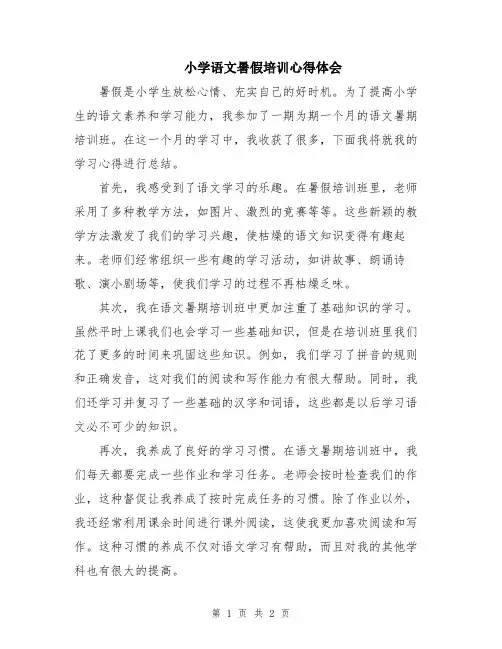 小学语文暑假培训心得体会

暑假是小学生放松心情、充实自己的好时机。为了提高小学生的语文素养和学习能力，我参加了一期为期一个月的语文暑期培训班。在这一个月的学习中，我收获了很多，下面我将就我的学习心得进行总结。

首先，我感受到了语文学习的乐趣。在暑假培训班里，老师采用了多种教学方法，如图片、激烈的竞赛等等。这些新颖的教学方法激发了我们的学习兴趣，使枯燥的语文知识变得有趣起来。老师们经常组织一些有趣的学习活动，如讲故事、朗诵诗歌、演小剧场等，使我们学习的过程不再枯燥乏味。

其次，我在语文暑期培训班中更加注重了基础知识的学习。虽然平时上课我们也会学习一些基础知识，但是在培训班里我们花了更多的时间来巩固这些知识。例如，我们学习了拼音的规则和正确发音，这对我们的阅读和写作能力有很大帮助。同时，我们还学习并复习了一些基础的汉字和词语，这些都是以后学习语文必不可少的知识。

再次，我养成了良好的学习习惯。在语文暑期培训班中，我们每天都要完成一些作业和学习任务。老师会按时检查我们的作业，这种督促让我养成了按时完成任务的习惯。除了作业以外，我还经常利用课余时间进行课外阅读，这使我更加喜欢阅读和写作。这种习惯的养成不仅对语文学习有帮助，而且对我的其他学科也有很大的提高。

第 1 页 共 2 页